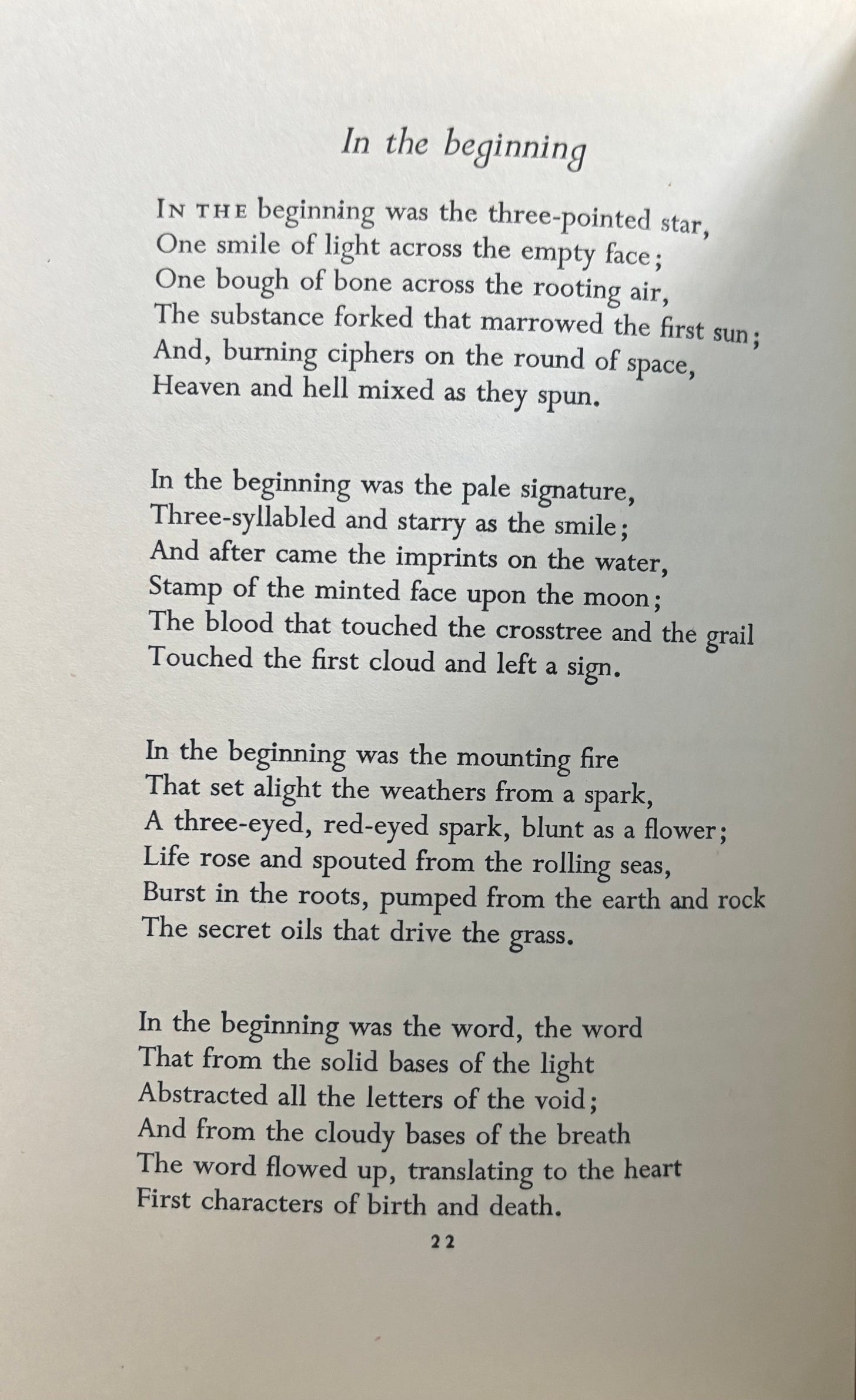 In the beginning

IN THE beginning was the three-pointed star,
One smile of light across the empty face;
One bough of bone across the rooting air,
The substance forked that marrowed the first sun;
And, burning ciphers on the round of space,
Heaven and hell mixed as they spun.

In the beginning was the pale signature,
Three-syllabled and starry as the smile;
And after came the imprints on the water,
Stamp of the minted face upon the moon;
The blood that touched the crosstree and the grail
Touched the first cloud and left a sign.

In the beginning was the mounting fire
That set alight the weathers from a spark,
A three-eyed, red-eyed spark, blunt as a flower;
Life rose and spouted from the rolling seas,
Burst in the roots, pumped from the earth and rock
The secret oils that drive the grass.

In the beginning was the word, the word
That from the solid bases of the light
Abstracted all the letters of the void;
And from the cloudy bases of the breath
The word flowed up, translating to the heart
First characters of birth and death.

22